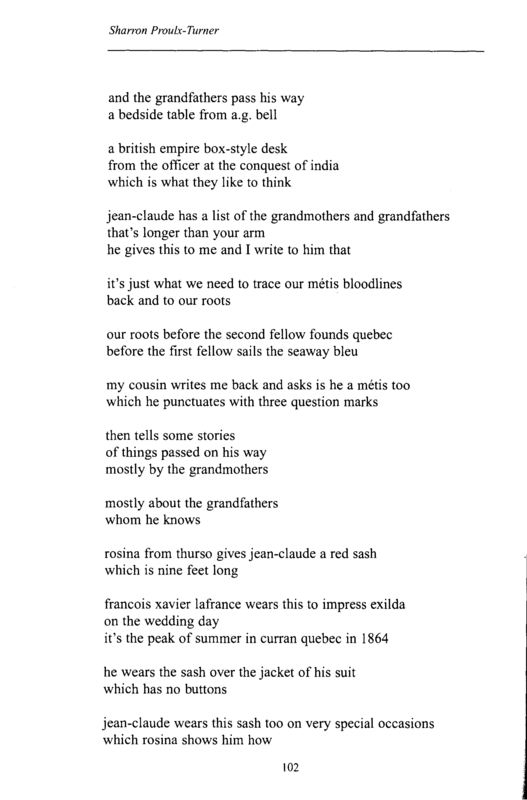 Sharron Proulx-Turner

and the grandfathers pass his way
a bedside table from a.g. bell

a british empire box-style desk
from the officer at the conquest of india
which is what they like to think

jean-claude has a list of the grandmothers and grandfathers
that's longer than your arm
he gives this to me and I write to him that

it's just what we need to trace our métis bloodlines
back and to our roots

our roots before the second fellow founds quebec
before the first fellow sails the seaway bleu

my cousin writes me back and asks is he a métis too
which he punctuates with three question marks

then tells some stories
of things passed on his way
mostly by the grandmothers

mostly about the grandfathers
whom he knows

rosina from thurso gives jean-claude a red sash
which is nine feet long

francois xavier lafrance wears this to impress exilda
on the wedding day
it's the peak of summer in curran quebec in 1864

he wears the sash over the jacket of his suit
which has no buttons

jean-claude wears this sash too on very special occasions
which rosina shows him how

102